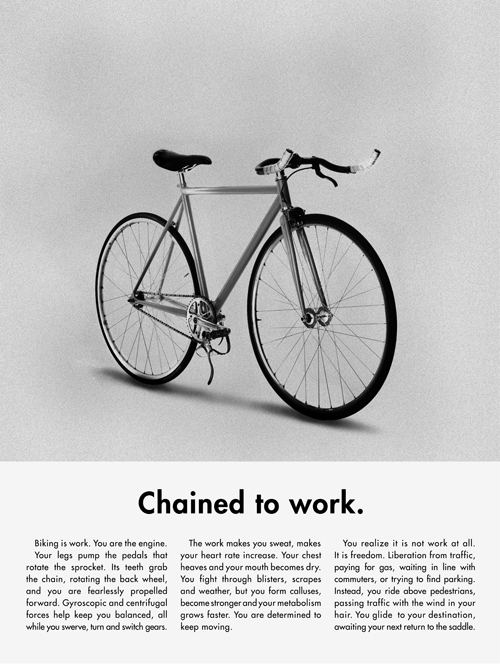 Chained to work.

Biking is work. You are the engine. Your legs pump the pedals that rotate the sprocket. Its teeth grab the chain, rotating the back wheel, and you are fearlessly propelled forward. Gyroscopic and centrifugal forces help keep you balanced, all while you swerve, turn and switch gears.

The work makes you sweat, makes your heart rate increase. Your chest heaves and your mouth becomes dry. You fight through blisters, scrapes and weather, but you form calluses, become stronger and your metabolism grows faster. You are determined to keep moving.

You realize it is not work at all. It is freedom. Liberation from traffic, paying for gas, waiting in line with commuters, or trying to find parking. Instead, you ride above pedestrians, passing traffic with the wind in your hair. You glide to your destination, awaiting your next return to the saddle.